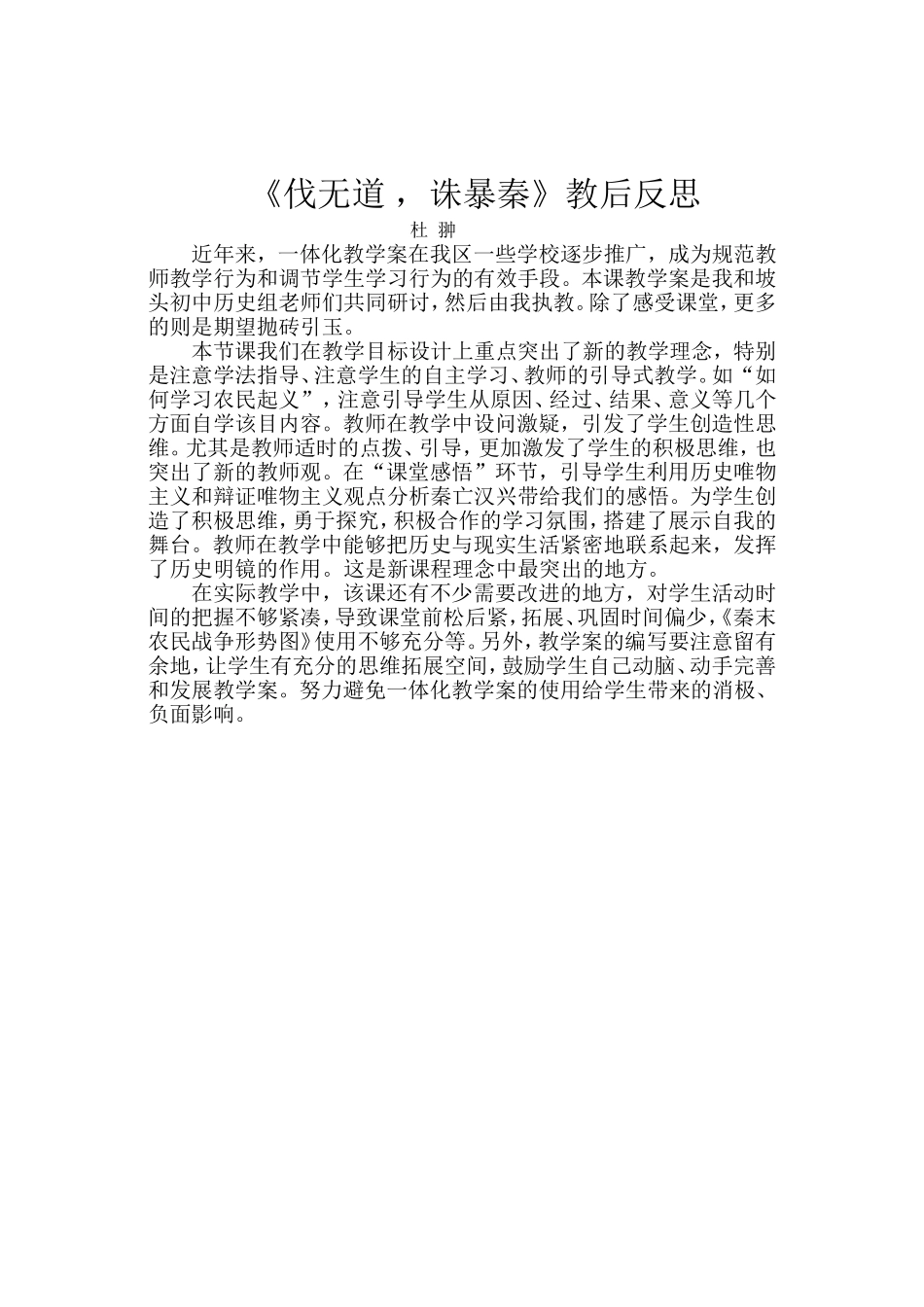 《伐无道，诛暴秦》教后反思

杜 翀

近年来，一体化教学案在我区一些学校逐步推广，成为规范教师教学行为和调节学生学习行为的有效手段。本课教学案是我和坡头初中历史组老师们共同研讨，然后由我执教。除了感受课堂，更多的则是期望抛砖引玉。

本节课我们在教学目标设计上重点突出了新的教学理念，特别是注意学法指导、注意学生的自主学习、教师的引导式教学。如“如何学习农民起义”，注意引导学生从原因、经过、结果、意义等几个方面自学该目内容。教师在教学中设问激疑，引发了学生创造性思维。尤其是教师适时的点拨、引导，更加激发了学生的积极思维，也突出了新的教师观。在“课堂感悟”环节，引导学生利用历史唯物主义和辩证唯物主义观点分析秦亡汉兴带给我们的感悟。为学生创造了积极思维，勇于探究，积极合作的学习氛围，搭建了展示自我的舞台。教师在教学中能够把历史与现实生活紧密地联系起来，发挥了历史明镜的作用。这是新课程理念中最突出的地方。

在实际教学中，该课还有不少需要改进的地方，对学生活动时间的把握不够紧凑，导致课堂前松后紧，拓展、巩固时间偏少，《秦末农民战争形势图》使用不够充分等。另外，教学案的编写要注意留有余地，让学生有充分的思维拓展空间，鼓励学生自己动脑、动手完善和发展教学案。努力避免一体化教学案的使用给学生带来的消极、负面影响。